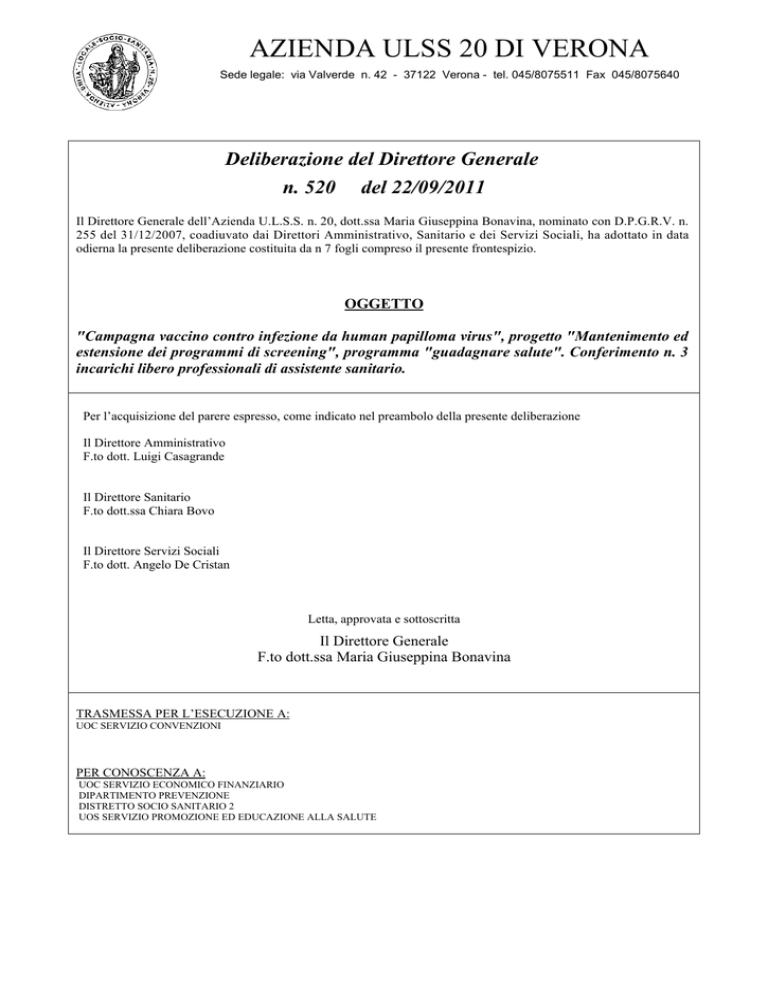 AZIENDA ULSS 20 DI VERONA

Sede legale: via Valverde n. 42 - 37122 Verona - tel. 045/8075511 Fax 045/8075640

Deliberazione del Direttore Generale
n. 520 del 22/09/2011

Il Direttore Generale dell'Azienda U.L.S.S. n. 20, dott.ssa Maria Giuseppina Bonavina, nominato con D.P.G.R.V. n. 255 del 31/12/2007, coadiuvato dai Direttori Amministrativo, Sanitario e dei Servizi Sociali, ha adottato in data odierna la presente deliberazione costituita da n 7 fogli compreso il presente frontespizio.

OGGETTO

"Campagna vaccino contro infezione da human papilloma virus", progetto "Mantenimento ed estensione dei programmi di screening", programma "guadagnare salute". Conferimento n. 3 incarichi libero professionali di assistente sanitario.

Per l'acquisizione del parere espresso, come indicato nel preambolo della presente deliberazione

Il Direttore Amministrativo
F.to dott. Luigi Casagrande

Il Direttore Sanitario
F.to dott.ssa Chiara Bovo

Il Direttore Servizi Sociali
F.to dott. Angelo De Cristan

Letta, approvata e sottoscritta

Il Direttore Generale
F.to dott.ssa Maria Giuseppina Bonavina

TRASMESSA PER L'ESECUZIONE A:
UOC SERVIZIO CONVENZIONI

PER CONOSCENZA A:
UOC SERVIZIO ECONOMICO FINANZIARIO
DIPARTIMENTO PREVENZIONE
DISTRETTO SOCIO SANITARIO 2
UOS SERVIZIO PROMOZIONE ED EDUCAZIONE ALLA SALUTE